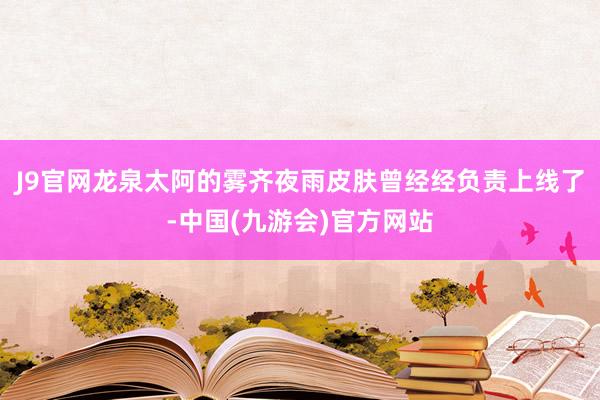 J9官网龙泉太阿的雾齐夜雨皮肤曾经经负责上线了-中国(九游会)官方网站